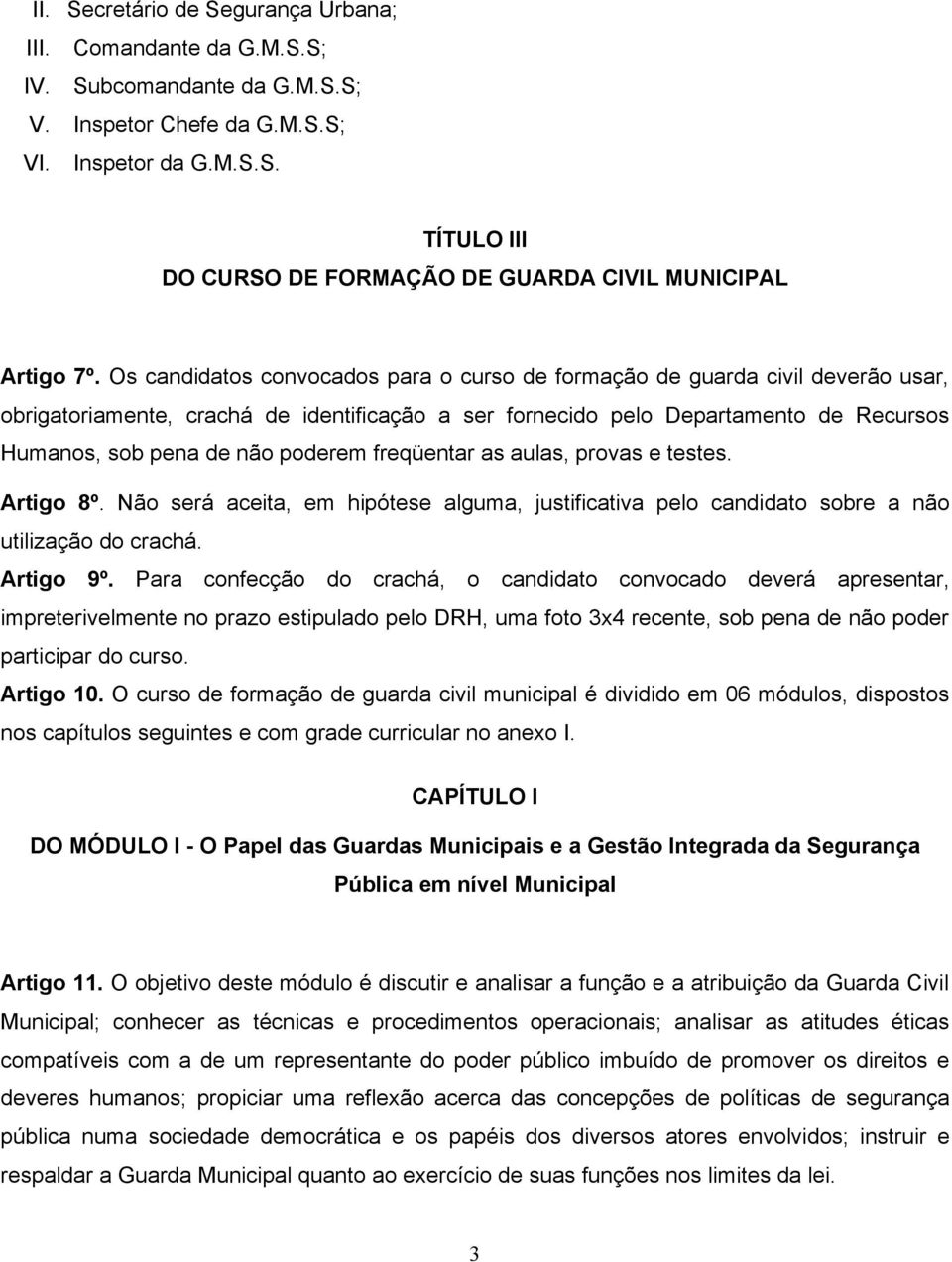 II. Secretário de Segurança Urbana;
III. Comandante da G.M.S.S;
IV. Subcomandante da G.M.S.S;
V. Inspetor Chefe da G.M.S.S;
VI. Inspetor da G.M.S.S.

TÍTULO III
DO CURSO DE FORMAÇÃO DE GUARDA CIVIL MUNICIPAL

Artigo 7º. Os candidatos convocados para o curso de formação de guarda civil deverão usar, obrigatoriamente, crachá de identificação a ser fornecido pelo Departamento de Recursos Humanos, sob pena de não poderem freqüentar as aulas, provas e testes.

Artigo 8º. Não será aceita, em hipótese alguma, justificativa pelo candidato sobre a não utilização do crachá.

Artigo 9º. Para confecção do crachá, o candidato convocado deverá apresentar, impreterivelmente no prazo estipulado pelo DRH, uma foto 3x4 recente, sob pena de não poder participar do curso.

Artigo 10. O curso de formação de guarda civil municipal é dividido em 06 módulos, dispostos nos capítulos seguintes e com grade curricular no anexo I.

CAPÍTULO I

DO MÓDULO I - O Papel das Guardas Municipais e a Gestão Integrada da Segurança Pública em nível Municipal

Artigo 11. O objetivo deste módulo é discutir e analisar a função e a atribuição da Guarda Civil Municipal; conhecer as técnicas e procedimentos operacionais; analisar as atitudes éticas compatíveis com a de um representante do poder público imbuído de promover os direitos e deveres humanos; propiciar uma reflexão acerca das concepções de políticas de segurança pública numa sociedade democrática e os papéis dos diversos atores envolvidos; instruir e respaldar a Guarda Municipal quanto ao exercício de suas funções nos limites da lei.

3